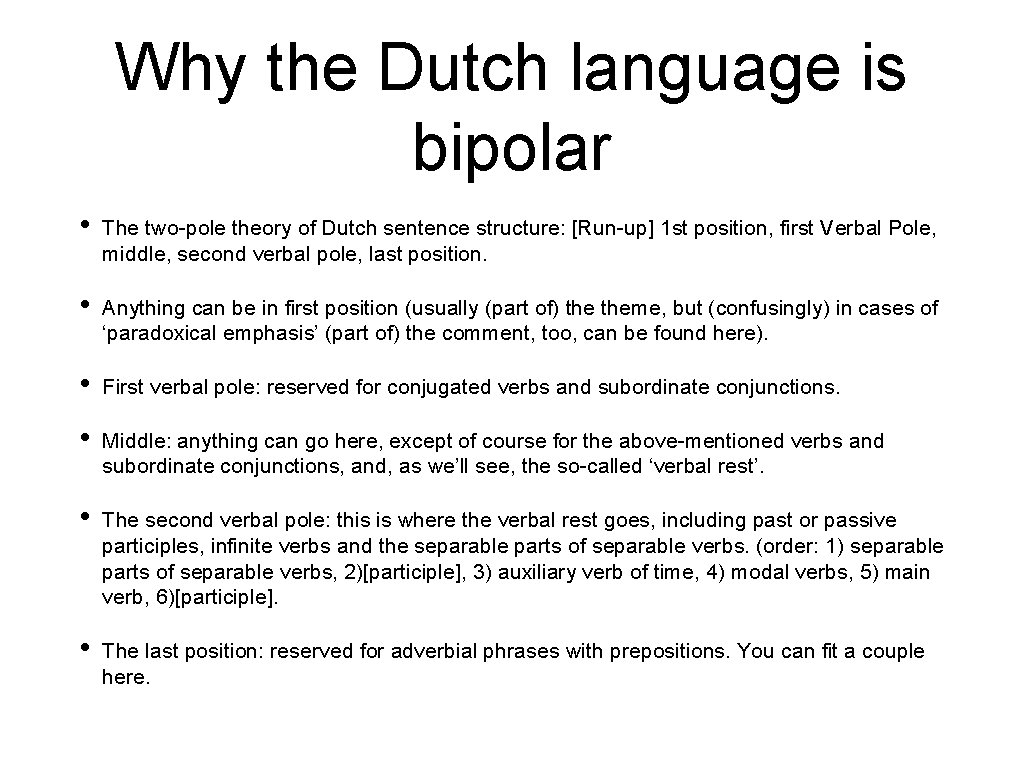 Why the Dutch language is bipolar

• The two-pole theory of Dutch sentence structure: [Run-up] 1st position, first Verbal Pole, middle, second verbal pole, last position.

• Anything can be in first position (usually (part of) the theme, but (confusingly) in cases of ‘paradoxical emphasis’ (part of) the comment, too, can be found here).

• First verbal pole: reserved for conjugated verbs and subordinate conjunctions.

• Middle: anything can go here, except of course for the above-mentioned verbs and subordinate conjunctions, and, as we’ll see, the so-called ‘verbal rest’.

• The second verbal pole: this is where the verbal rest goes, including past or passive participles, infinite verbs and the separable parts of separable verbs. (order: 1) separable parts of separable verbs, 2)[participle], 3) auxiliary verb of time, 4) modal verbs, 5) main verb, 6)[participle].

• The last position: reserved for adverbial phrases with prepositions. You can fit a couple here.